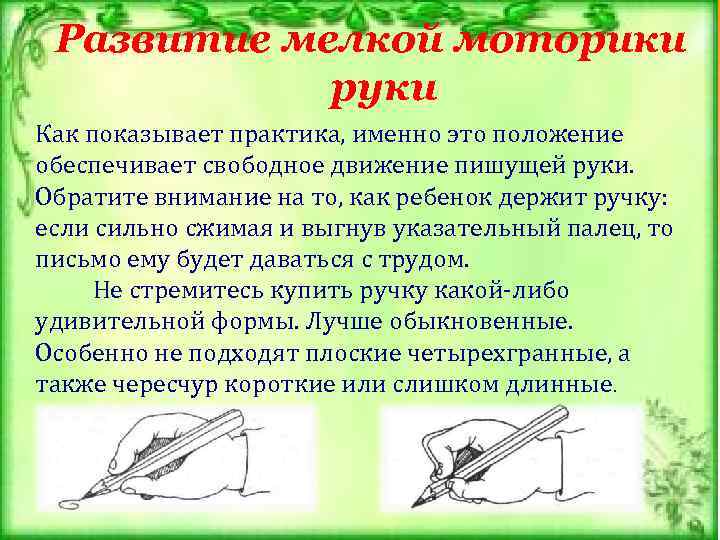 Развитие мелкой моторики руки

Как показывает практика, именно это положение обеспечивает свободное движение пишущей руки. Обратите внимание на то, как ребенок держит ручку: если сильно сжимая и выгнув указательный палец, то письмо ему будет даваться с трудом.

Не стремитесь купить ручку какой-либо удивительной формы. Лучше обыкновенные. Особенно не подходят плоские четырехгранные, а также чересчур короткие или слишком длинные.